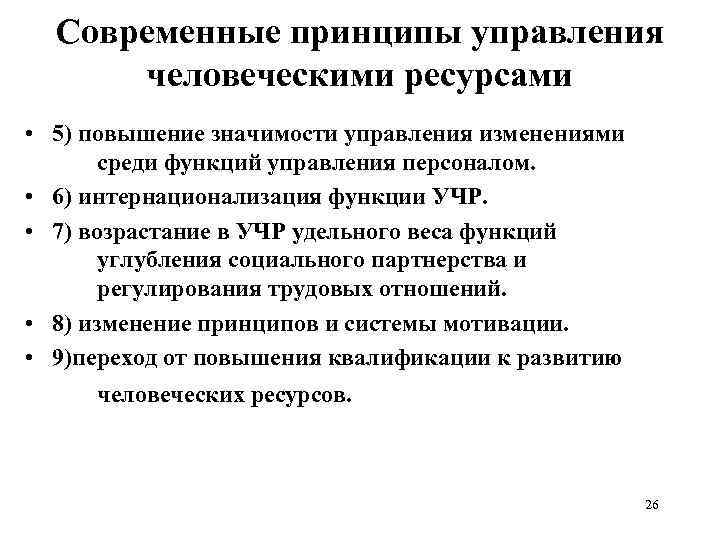 Современные принципы управления человеческими ресурсами

• 5) повышение значимости управления изменениями среди функций управления персоналом.
• 6) интернационализация функции УЧР.
• 7) возрастание в УЧР удельного веса функций углубления социального партнерства и регулирования трудовых отношений.
• 8) изменение принципов и системы мотивации.
• 9)переход от повышения квалификации к развитию человеческих ресурсов.

26